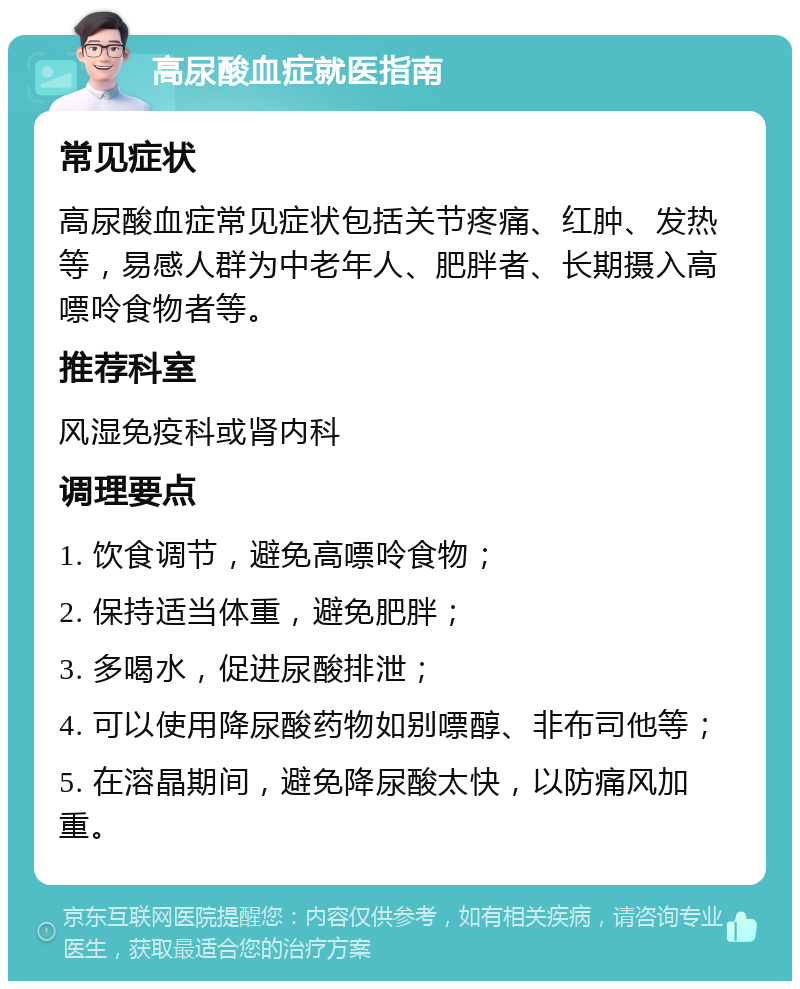 高尿酸血症就医指南

常见症状

高尿酸血症常见症状包括关节疼痛、红肿、发热等，易感人群为中老年人、肥胖者、长期摄入高嘌呤食物者等。

推荐科室

风湿免疫科或肾内科

调理要点

1. 饮食调节，避免高嘌呤食物；

2. 保持适当体重，避免肥胖；

3. 多喝水，促进尿酸排泄；

4. 可以使用降尿酸药物如别嘌醇、非布司他等；

5. 在溶晶期间，避免降尿酸太快，以防痛风加重。

京东互联网医院提醒您：内容仅供参考，如有相关疾病，请咨询专业医生，获取最适合您的治疗方案